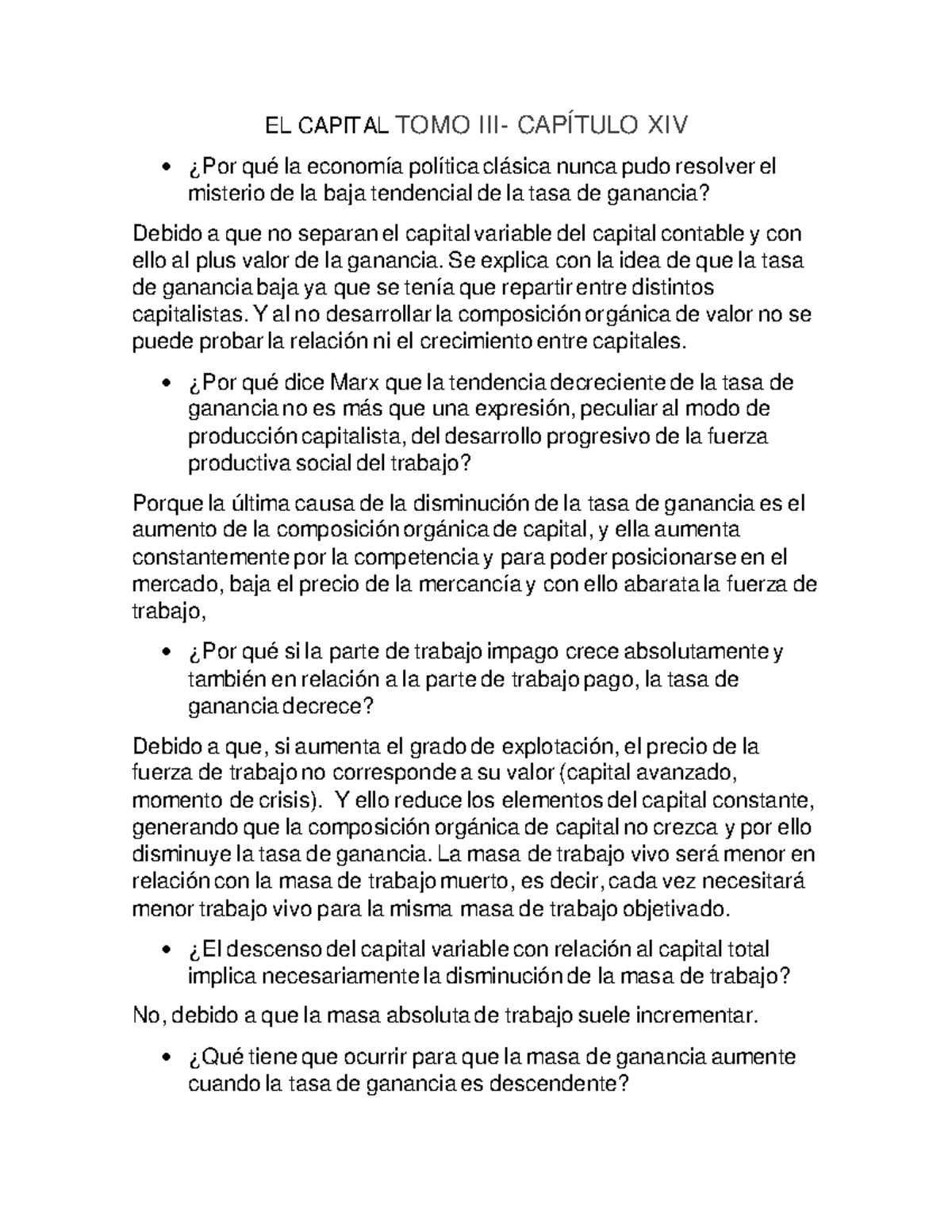 EL CAPITAL TOMO III- CAPÍTULO XIV

• ¿Por qué la economía política clásica nunca pudo resolver el misterio de la baja tendencial de la tasa de ganancia?

Debido a que no separan el capital variable del capital contable y con ello al plus valor de la ganancia. Se explica con la idea de que la tasa de ganancia baja ya que se tenía que repartir entre distintos capitalistas. Y al no desarrollar la composición orgánica de valor no se puede probar la relación ni el crecimiento entre capitales.

• ¿Por qué dice Marx que la tendencia decreciente de la tasa de ganancia no es más que una expresión, peculiar al modo de producción capitalista, del desarrollo progresivo de la fuerza productiva social del trabajo?

Porque la última causa de la disminución de la tasa de ganancia es el aumento de la composición orgánica de capital, y ella aumenta constantemente por la competencia y para poder posicionarse en el mercado, baja el precio de la mercancía y con ello abarata la fuerza de trabajo,

• ¿Por qué si la parte de trabajo impago crece absolutamente y también en relación a la parte de trabajo pago, la tasa de ganancia decrece?

Debido a que, si aumenta el grado de explotación, el precio de la fuerza de trabajo no corresponde a su valor (capital avanzado, momento de crisis). Y ello reduce los elementos del capital constante, generando que la composición orgánica de capital no crezca y por ello disminuye la tasa de ganancia. La masa de trabajo vivo será menor en relación con la masa de trabajo muerto, es decir, cada vez necesitará menor trabajo vivo para la misma masa de trabajo objetivado.

• ¿El descenso del capital variable con relación al capital total implica necesariamente la disminución de la masa de trabajo?

No, debido a que la masa absoluta de trabajo suele incrementar.

• ¿Qué tiene que ocurrir para que la masa de ganancia aumente cuando la tasa de ganancia es descendente?